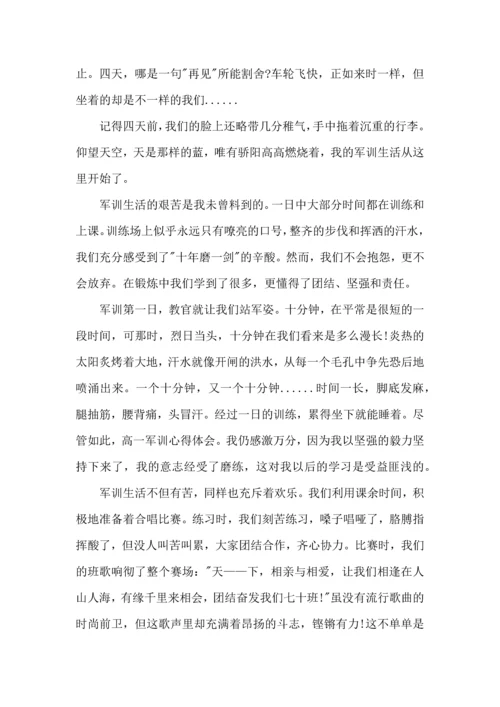 止。四天，哪是一句"再见"所能割舍?车轮飞快，正如来时一样，但坐着的却是不一样的我们......

记得四天前，我们的脸上还略带几分稚气，手中拖着沉重的行李。仰望天空，天是那样的蓝，唯有骄阳高高燃烧着，我的军训生活从这里开始了。

军训生活的艰苦是我未曾料到的。一日中大部分时间都在训练和上课。训练场上似乎永远只有嘹亮的口号，整齐的步伐和挥洒的汗水，我们充分感受到了"十年磨一剑"的辛酸。然而，我们不会抱怨，更不会放弃。在锻炼中我们学到了很多，更懂得了团结、坚强和责任。

军训第一日，教官就让我们站军姿。十分钟，在平常是很短的一段时间，可那时，烈日当头，十分钟在我们看来是多么漫长!炎热的太阳炙烤着大地，汗水就像开闸的洪水，从每一个毛孔中争先恐后地喷涌出来。一个十分钟，又一个十分钟......时间一长，脚底发麻，腿抽筋，腰背痛，头冒汗。经过一日的训练，累得坐下就能睡着。尽管如此，高一军训心得体会。我仍感激万分，因为我以坚强的毅力坚持下来了，我的意志经受了磨练，这对我以后的学习是受益匪浅的。

军训生活不但有苦，同样也充斥着欢乐。我们利用课余时间，积极地准备着合唱比赛。练习时，我们刻苦练习，嗓子唱哑了，胳膊指挥酸了，但没人叫苦叫累，大家团结合作，齐心协力。比赛时，我们的班歌响彻了整个赛场："天——下，相亲与相爱，让我们相逢在人山人海，有缘千里来相会，团结奋发我们七十班!"虽没有流行歌曲的时尚前卫，但这歌声里却充满着昂扬的斗志，铿锵有力!这不单单是